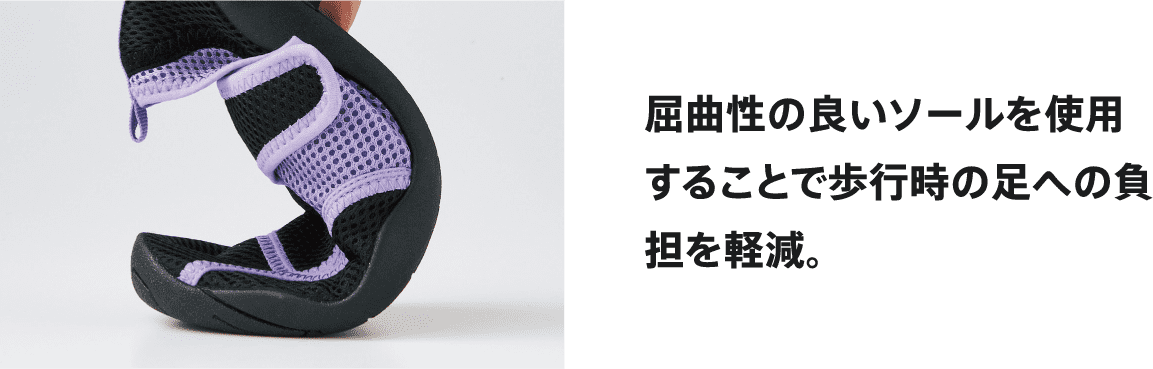 屈曲性の良いソールを使用することで歩行時の足への負担を軽減。